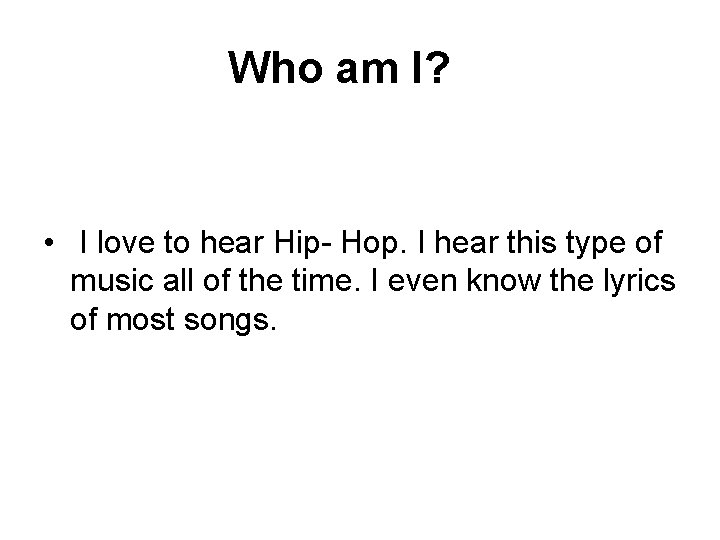 Who am I?

• I love to hear Hip- Hop. I hear this type of music all of the time. I even know the lyrics of most songs.